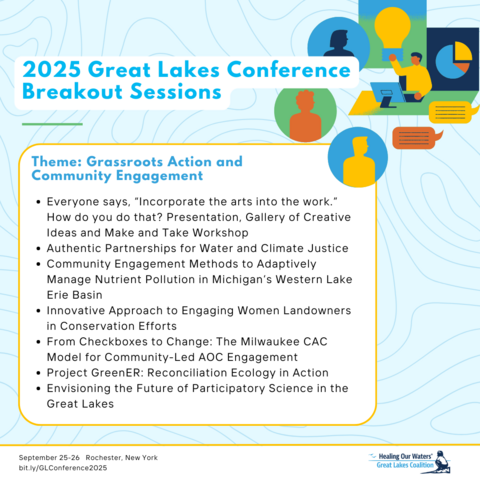 2025 Great Lakes Conference Breakout Sessions

Theme: Grassroots Action and Community Engagement

- Everyone says, “Incorporate the arts into the work.” How do you do that? Presentation, Gallery of Creative Ideas and Make and Take Workshop
- Authentic Partnerships for Water and Climate Justice
- Community Engagement Methods to Adaptively Manage Nutrient Pollution in Michigan’s Western Lake Erie Basin
- Innovative Approach to Engaging Women Landowners in Conservation Efforts
- From Checkboxes to Change: The Milwaukee CAC Model for Community-Led AOC Engagement
- Project GreenER: Reconciliation Ecology in Action
- Envisioning the Future of Participatory Science in the Great Lakes

September 25-26 Rochester, New York
bit.ly/GLConference2025

Healing Our Waters Great Lakes Coalition